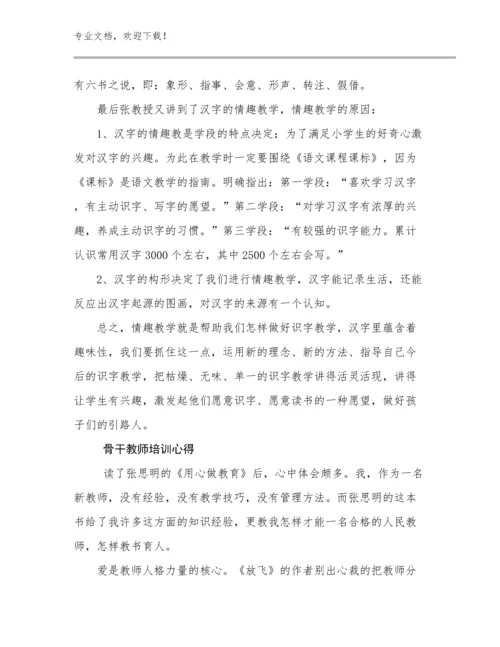 专业文档，欢迎下载！

有六书之说，即：象形、指事、会意、形声、转注、假借。

最后张教授又讲到了汉字的情趣教学，情趣教学的原因：

1、汉字的情趣教是学段的特点决定：为了满足小学生的好奇心激发对汉字的兴趣。为此在教学时一定要围绕《语文课程课标》，因为《课标》是语文教学的指南。明确指出：第一学段：“喜欢学习汉字，有主动识字、写字的愿望。”第二学段：“对学习汉字有浓厚的兴趣，养成主动识字的习惯。”第三学段：“有较强的识字能力。累计认识常用汉字3000个左右，其中2500个左右会写。”

2、汉字的构形决定了我们进行情趣教学，汉字能记录生活，还能反应出汉字起源的图画，对汉字的来源有一个认知。

总之，情趣教学就是帮助我们怎样做好识字教学，汉字里蕴含着趣味性，我们要抓住这一点，运用新的理念、新的方法、指导自己今后的识字教学，把枯燥、无味、单一的识字教学讲得活灵活现，讲得让学生有兴趣，激发起他们愿意识字、愿意读书的一种愿望，做好孩子们的引路人。

骨干教师培训心得

读了张思明的《用心做教育》后，心中体会颇多。我，作为一名新教师，没有经验，没有教学技巧，没有管理方法。而张思明的这本书给了我许多这方面的知识经验，更教我怎样才能一名合格的人民教师，怎样教书育人。

爱是教师人格力量的核心。《放飞》的作者别出心裁的把教师分